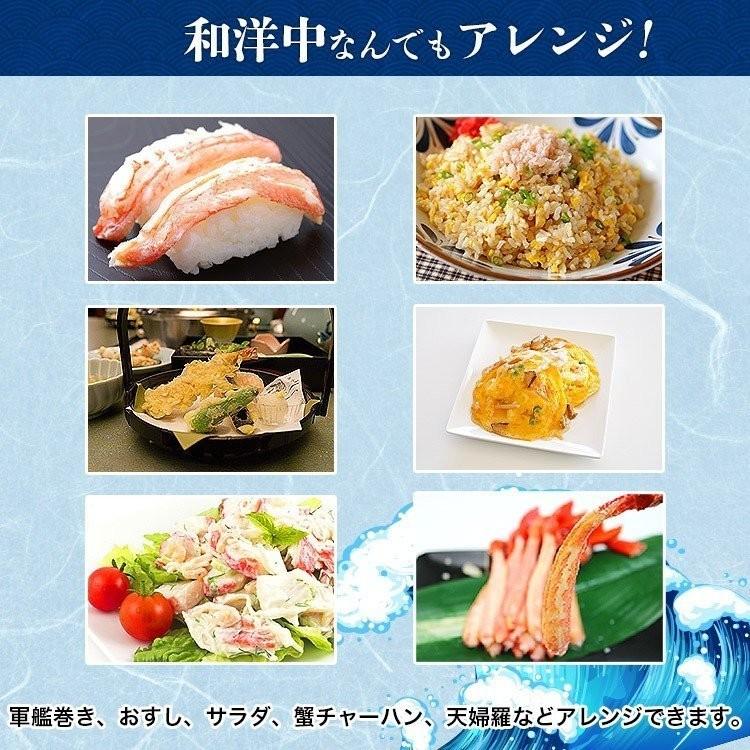 和洋中なんでもアレンジ!

軍艦巻き、おすし、サラダ、蟹チャーハン、天婦羅などアレンジできます。